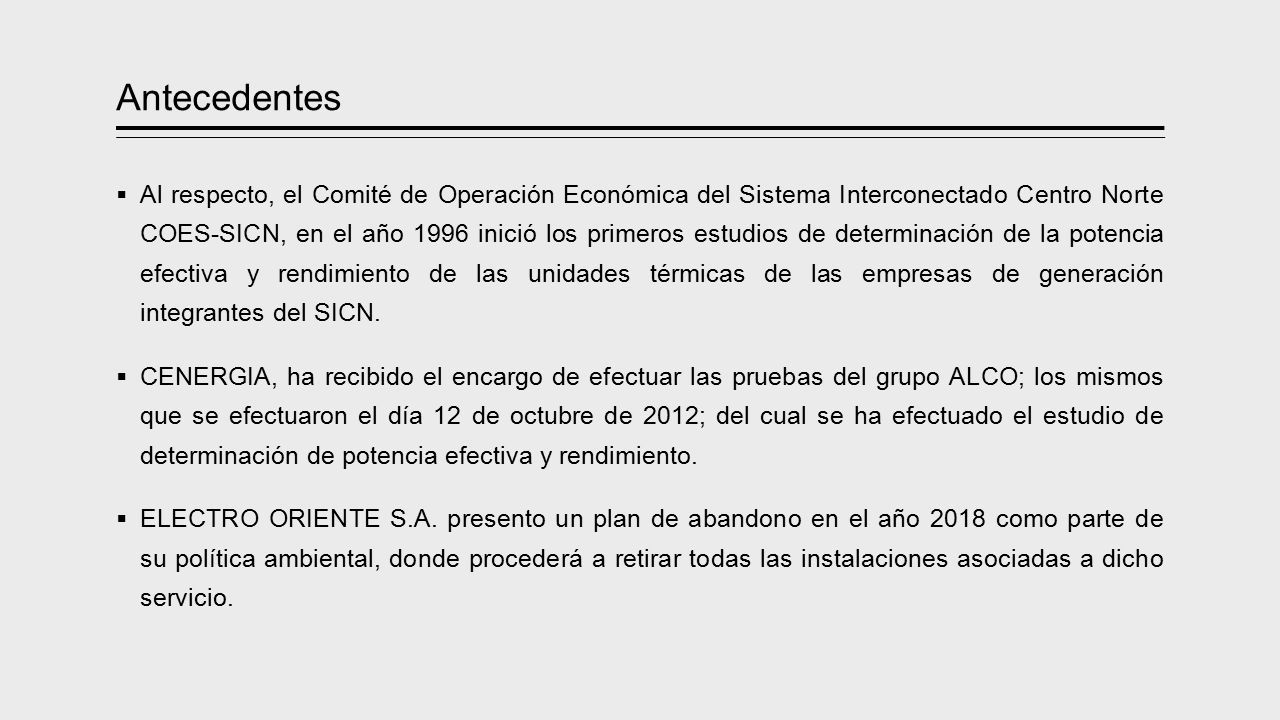 Antecedentes

▪ Al respecto, el Comité de Operación Económica del Sistema Interconectado Centro Norte COES-SICN, en el año 1996 inició los primeros estudios de determinación de la potencia efectiva y rendimiento de las unidades térmicas de las empresas de generación integrantes del SICN.

▪ CENERGIA, ha recibido el encargo de efectuar las pruebas del grupo ALCO; los mismos que se efectuaron el día 12 de octubre de 2012; del cual se ha efectuado el estudio de determinación de potencia efectiva y rendimiento.

▪ ELECTRO ORIENTE S.A. presento un plan de abandono en el año 2018 como parte de su política ambiental, donde procederá a retirar todas las instalaciones asociadas a dicho servicio.